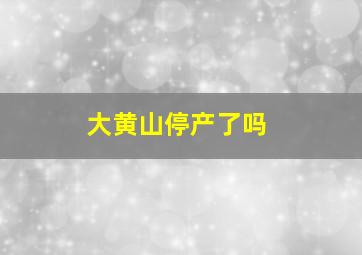 大黄山停产了吗